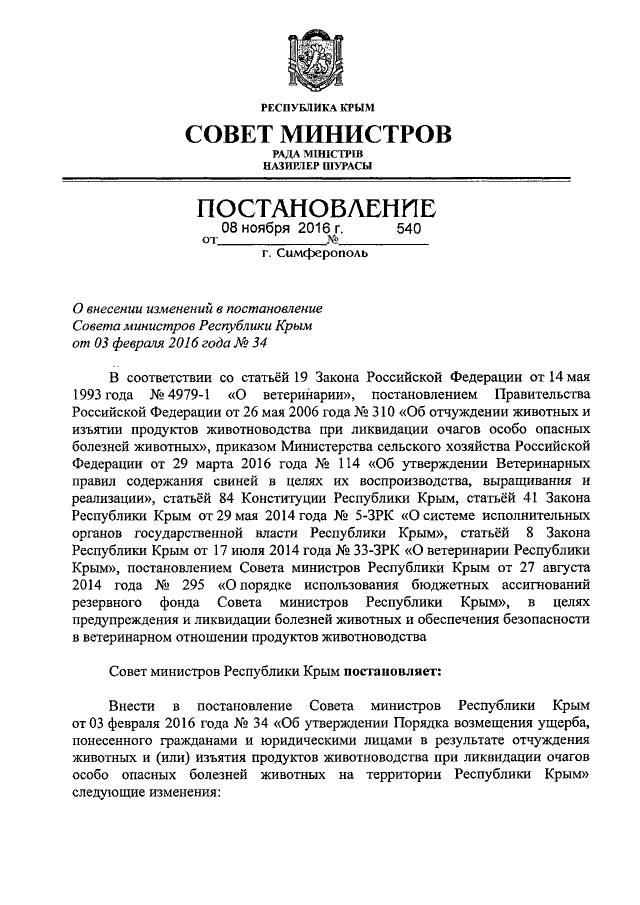 РЕСПУБЛИКА КРЫМ

СОВЕТ МИНИСТРОВ

РАДА МІНІСТРІВ
НАЗИРЛЕР ШУРАСЫ

ПОСТАНОВЛЕНИЕ

от 08 ноября 2016 г. № 540

г. Симферополь

О внесении изменений в постановление Совета министров Республики Крым от 03 февраля 2016 года № 34

В соответствии со статьёй 19 Закона Российской Федерации от 14 мая 1993 года № 4979-1 «О ветеринарии», постановлением Правительства Российской Федерации от 26 мая 2006 года № 310 «Об отчуждении животных и изъятии продуктов животноводства при ликвидации очагов особо опасных болезней животных», приказом Министерства сельского хозяйства Российской Федерации от 29 марта 2016 года № 114 «Об утверждении Ветеринарных правил содержания свиней в целях их воспроизводства, выращивания и реализации», статьёй 84 Конституции Республики Крым, статьёй 41 Закона Республики Крым от 29 мая 2014 года № 5-ЗРК «О системе исполнительных органов государственной власти Республики Крым», статьёй 8 Закона Республики Крым от 17 июля 2014 года № 33-ЗРК «О ветеринарии Республики Крым», постановлением Совета министров Республики Крым от 27 августа 2014 года № 295 «О порядке использования бюджетных ассигнований резервного фонда Совета министров Республики Крым», в целях предупреждения и ликвидации болезней животных и обеспечения безопасности в ветеринарном отношении продуктов животноводства

Совет министров Республики Крым постановляет:

Внести в постановление Совета министров Республики Крым от 03 февраля 2016 года № 34 «Об утверждении Порядка возмещения ущерба, понесенного гражданами и юридическими лицами в результате отчуждения животных и (или) изъятия продуктов животноводства при ликвидации очагов особо опасных болезней животных на территории Республики Крым» следующие изменения: